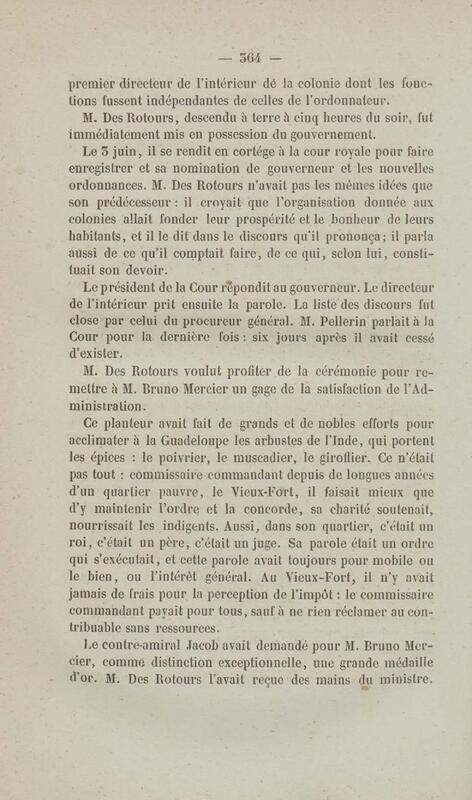 — 364 —

premier directeur de l'intérieur de la colonie dont les fonctions fussent indépendantes de celles de l'ordonnateur.

M. Des Rotours, descendu à terre à cinq heures du soir, fut immédiatement mis en possession du gouvernement.

Le 3 juin, il se rendit en cortége à la cour royale pour faire enregistrer et sa nomination de gouverneur et les nouvelles ordonnances. M. Des Rotours n'avait pas les mêmes idées que son prédécesseur : il croyait que l'organisation donnée aux colonies allait fonder leur prospérité et le bonheur de leurs habitants, et il le dit dans le discours qu'il prononça; il parla aussi de ce qu'il comptait faire, de ce qui, selon lui, constituait son devoir.

Le président de la Cour répondit au gouverneur. Le directeur de l'intérieur prit ensuite la parole. La liste des discours fut close par celui du procureur général. M. Pellerin parlait à la Cour pour la dernière fois : six jours après il avait cessé d'exister.

M. Des Rotours voulut profiter de la cérémonie pour remettre à M. Bruno Mercier un gage de la satisfaction de l'Administration.

Ce planteur avait fait de grands et de nobles efforts pour acclimater à la Guadeloupe les arbustes de l'Inde, qui portent les épices : le poivrier, le muscadier, le giroflier. Ce n'était pas tout : commissaire commandant depuis de longues années d'un quartier pauvre, le Vieux-Fort, il faisait mieux que d'y maintenir l'ordre et la concorde, sa charité soutenait, nourrissait les indigents. Aussi, dans son quartier, c'était un roi, c'était un père, c'était un juge. Sa parole était un ordre qui s'exécutait, et cette parole avait toujours pour mobile ou le bien, ou l'intérêt général. Au Vieux-Fort, il n'y avait jamais de frais pour la perception de l'impôt : le commissaire commandant payait pour tous, sauf à ne rien réclamer au contribuable sans ressources.

Le contre-amiral Jacob avait demandé pour M. Bruno Mercier, comme distinction exceptionnelle, une grande médaille d'or. M. Des Rotours l'avait reçue des mains du ministre.